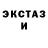 ЭКСТАЗ
И